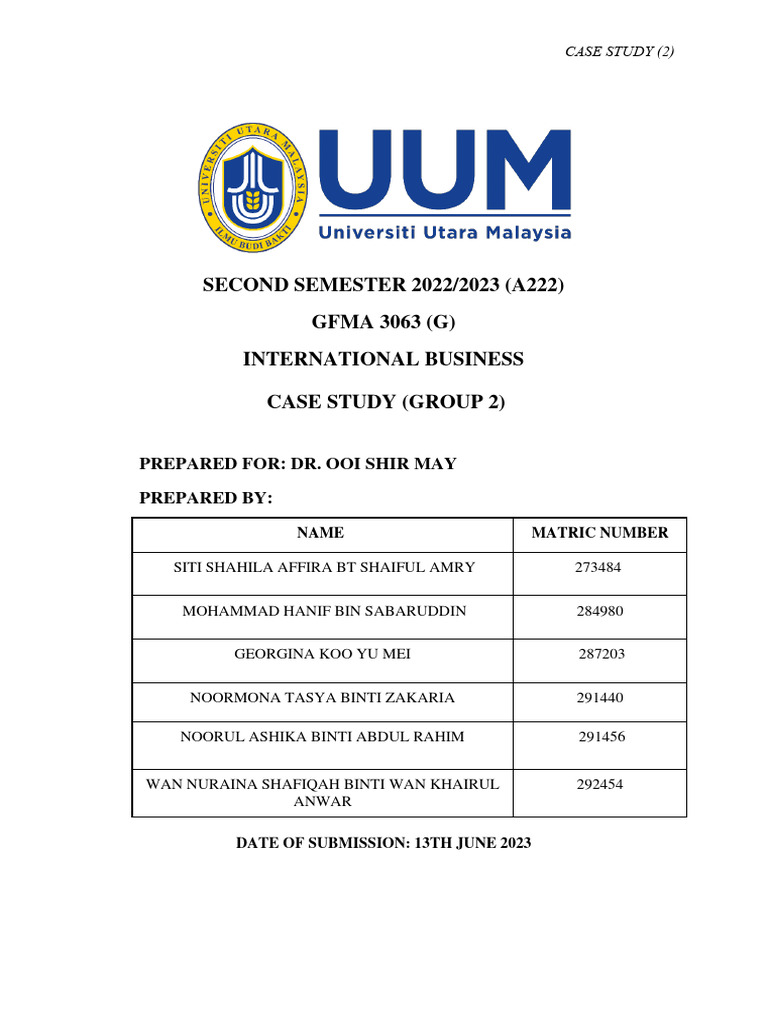 CASE STUDY (2)

UNIVERSITI UTARA MALAYSIA
ILMU BUDI BAKTI

UUM
Universiti Utara Malaysia

SECOND SEMESTER 2022/2023 (A222)

GFMA 3063 (G)

INTERNATIONAL BUSINESS

CASE STUDY (GROUP 2)

PREPARED FOR: DR. OOI SHIR MAY

PREPARED BY:

| NAME | MATRIC NUMBER |
|---|---|
| SITI SHAHILA AFFIRA BT SHAIFUL AMRY | 273484 |
| MOHAMMAD HANIF BIN SABARUDDIN | 284980 |
| GEORGINA KOO YU MEI | 287203 |
| NOORMONA TASYA BINTI ZAKARIA | 291440 |
| NOORUL ASHIKA BINTI ABDUL RAHIM | 291456 |
| WAN NURAINA SHAFIQAH BINTI WAN KHAIRUL ANWAR | 292454 |

DATE OF SUBMISSION: 13TH JUNE 2023